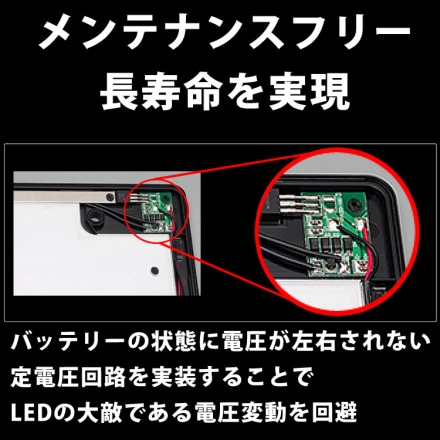 メンテナンスフリー
長寿命を実現

バッテリーの状態に電圧が左右されない
定電圧回路を実装することで
LEDの大敵である電圧変動を回避